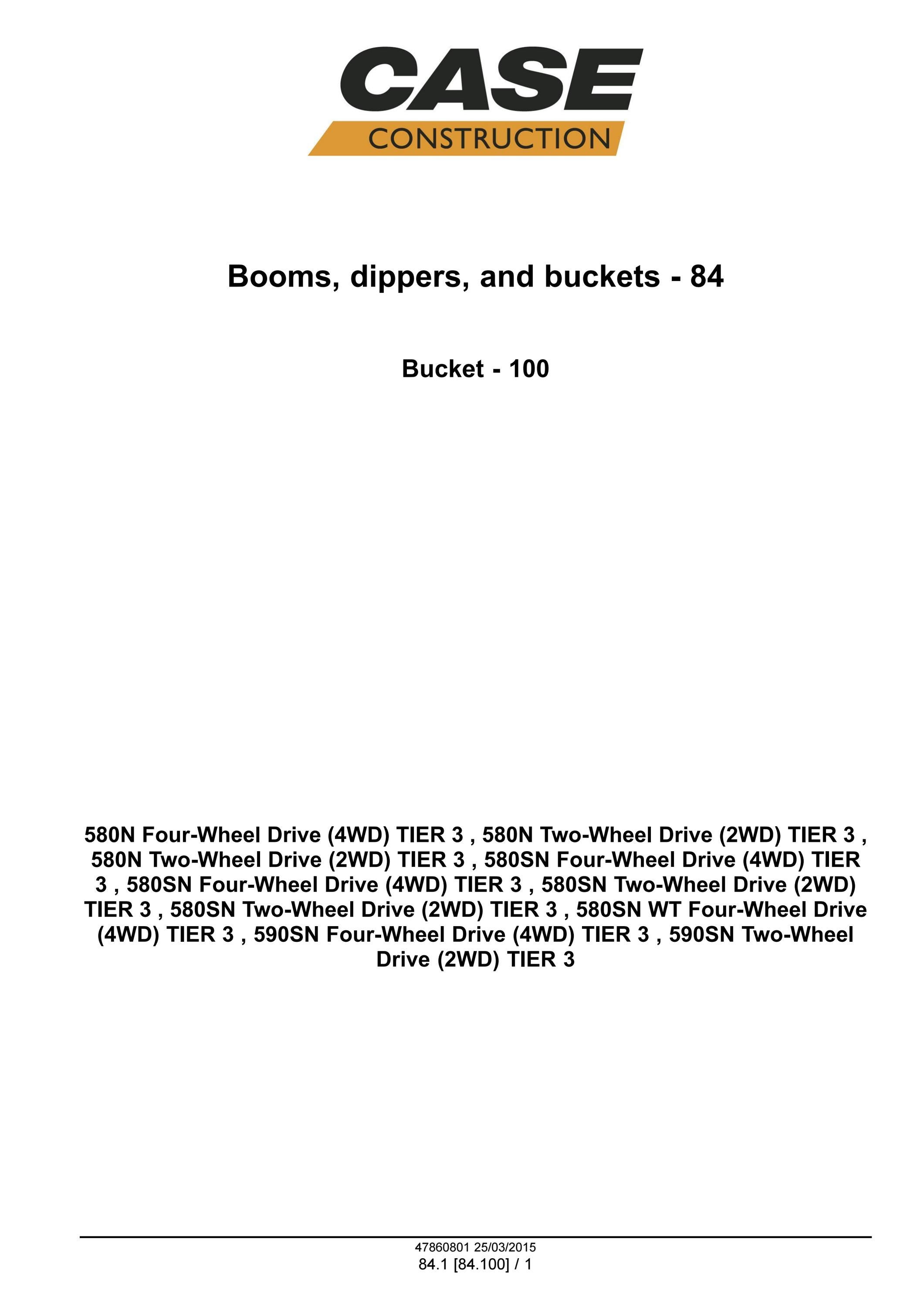 CASE
CONSTRUCTION

Booms, dippers, and buckets - 84

Bucket - 100

580N Four-Wheel Drive (4WD) TIER 3 , 580N Two-Wheel Drive (2WD) TIER 3 , 580N Two-Wheel Drive (2WD) TIER 3 , 580SN Four-Wheel Drive (4WD) TIER 3 , 580SN Four-Wheel Drive (4WD) TIER 3 , 580SN Two-Wheel Drive (2WD) TIER 3 , 580SN Two-Wheel Drive (2WD) TIER 3 , 580SN WT Four-Wheel Drive (4WD) TIER 3 , 590SN Four-Wheel Drive (4WD) TIER 3 , 590SN Two-Wheel Drive (2WD) TIER 3

47860801 25/03/2015
84.1 [84.100] / 1